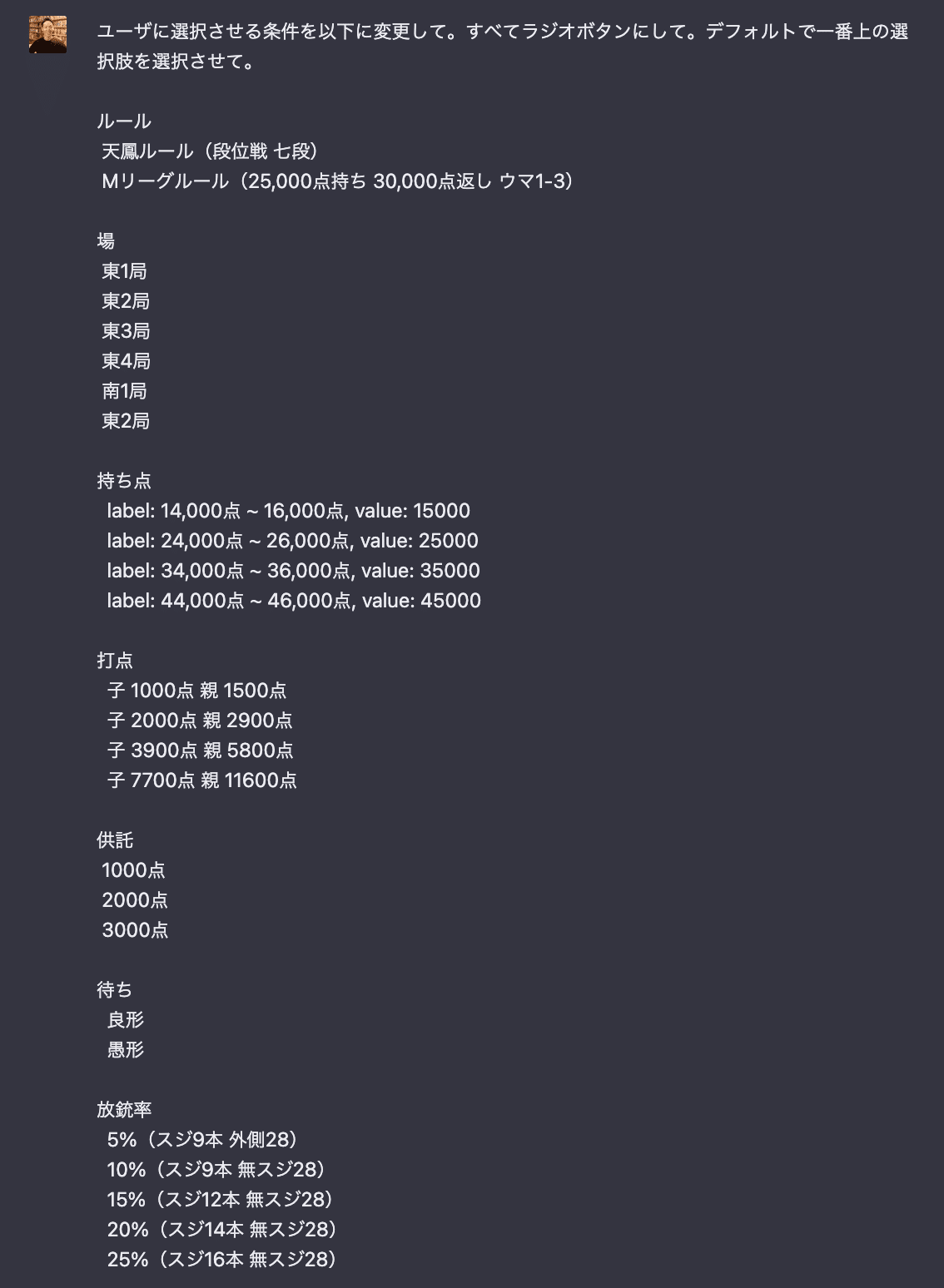 ユーザに選択させる条件を以下に変更して。すべてラジオボタンにして。デフォルトで一番上の選択肢を選択させて。

ルール
天鳳ルール（段位戦 七段）
Mリーグルール（25,000点持ち 30,000点返し ウマ1-3）

場
東1局
東2局
東3局
東4局
南1局
東2局

持ち点
label: 14,000点 ~ 16,000点, value: 15000
label: 24,000点 ~ 26,000点, value: 25000
label: 34,000点 ~ 36,000点, value: 35000
label: 44,000点 ~ 46,000点, value: 45000

打点
子 1000点 親 1500点
子 2000点 親 2900点
子 3900点 親 5800点
子 7700点 親 11600点

供託
1000点
2000点
3000点

待ち
良形
愚形

放銃率
5%（スジ9本 外側28）
10%（スジ9本 無スジ28）
15%（スジ12本 無スジ28）
20%（スジ14本 無スジ28）
25%（スジ16本 無スジ28）